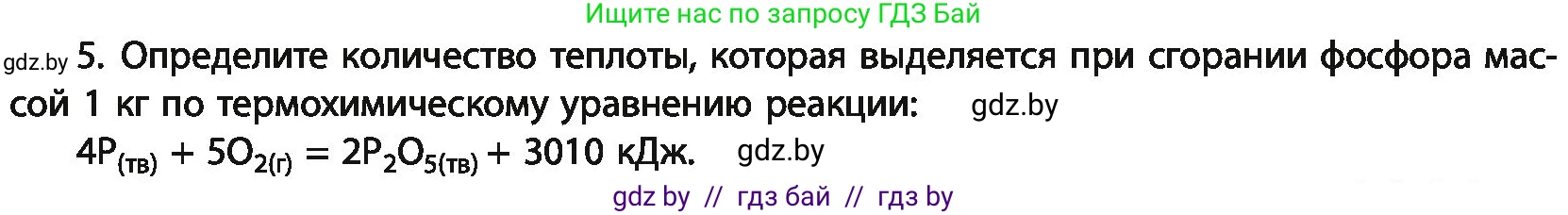 Ищите нас по запросу ГДЗ Бай

gdz.by 5. Определите количество теплоты, которая выделяется при сгорании фосфора массой 1 кг по термохимическому уравнению реакции: gdz.by

$4P_{(тв)} + 5O_{2(г)} = 2P_2O_{5(тв)} + 3010$ кДж. gdz.by

gdz by // гдз бай // гдз by